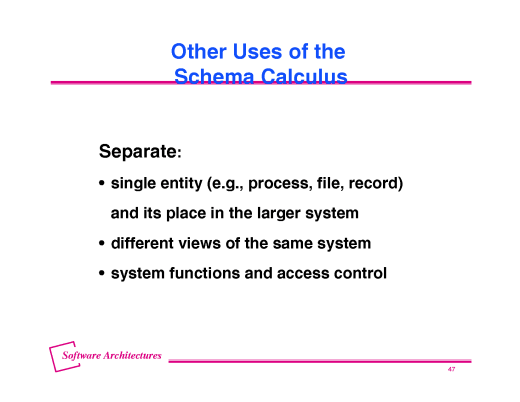 Other Uses of the
Schema Calculus

Separate:

• single entity (e.g., process, file, record) and its place in the larger system
• different views of the same system
• system functions and access control

Software Architectures

47